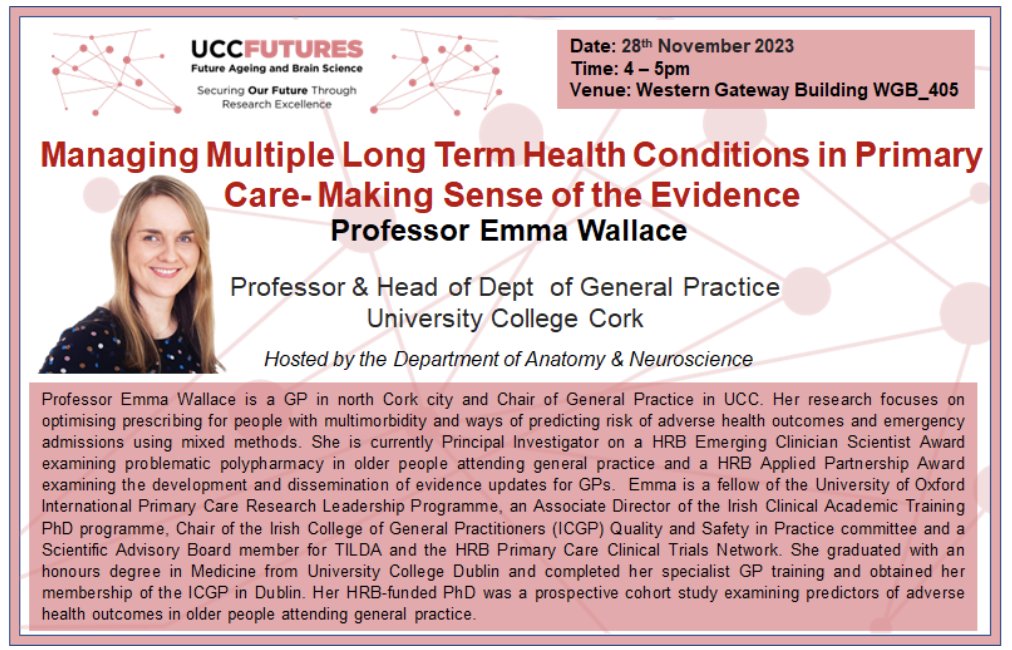 UCCFUTURES
Future Ageing and Brain Science
Securing Our Future Through Research Excellence

Date: 28th November 2023
Time: 4 – 5pm
Venue: Western Gateway Building WGB_405

Managing Multiple Long Term Health Conditions in Primary Care- Making Sense of the Evidence

Professor Emma Wallace

Professor & Head of Dept of General Practice
University College Cork

Hosted by the Department of Anatomy & Neuroscience

Professor Emma Wallace is a GP in north Cork city and Chair of General Practice in UCC. Her research focuses on optimising prescribing for people with multimorbidity and ways of predicting risk of adverse health outcomes and emergency admissions using mixed methods. She is currently Principal Investigator on a HRB Emerging Clinician Scientist Award examining problematic polypharmacy in older people attending general practice and a HRB Applied Partnership Award examining the development and dissemination of evidence updates for GPs. Emma is a fellow of the University of Oxford International Primary Care Research Leadership Programme, an Associate Director of the Irish Clinical Academic Training PhD programme, Chair of the Irish College of General Practitioners (ICGP) Quality and Safety in Practice committee and a Scientific Advisory Board member for TILDA and the HRB Primary Care Clinical Trials Network. She graduated with an honours degree in Medicine from University College Dublin and completed her specialist GP training and obtained her membership of the ICGP in Dublin. Her HRB-funded PhD was a prospective cohort study examining predictors of adverse health outcomes in older people attending general practice.